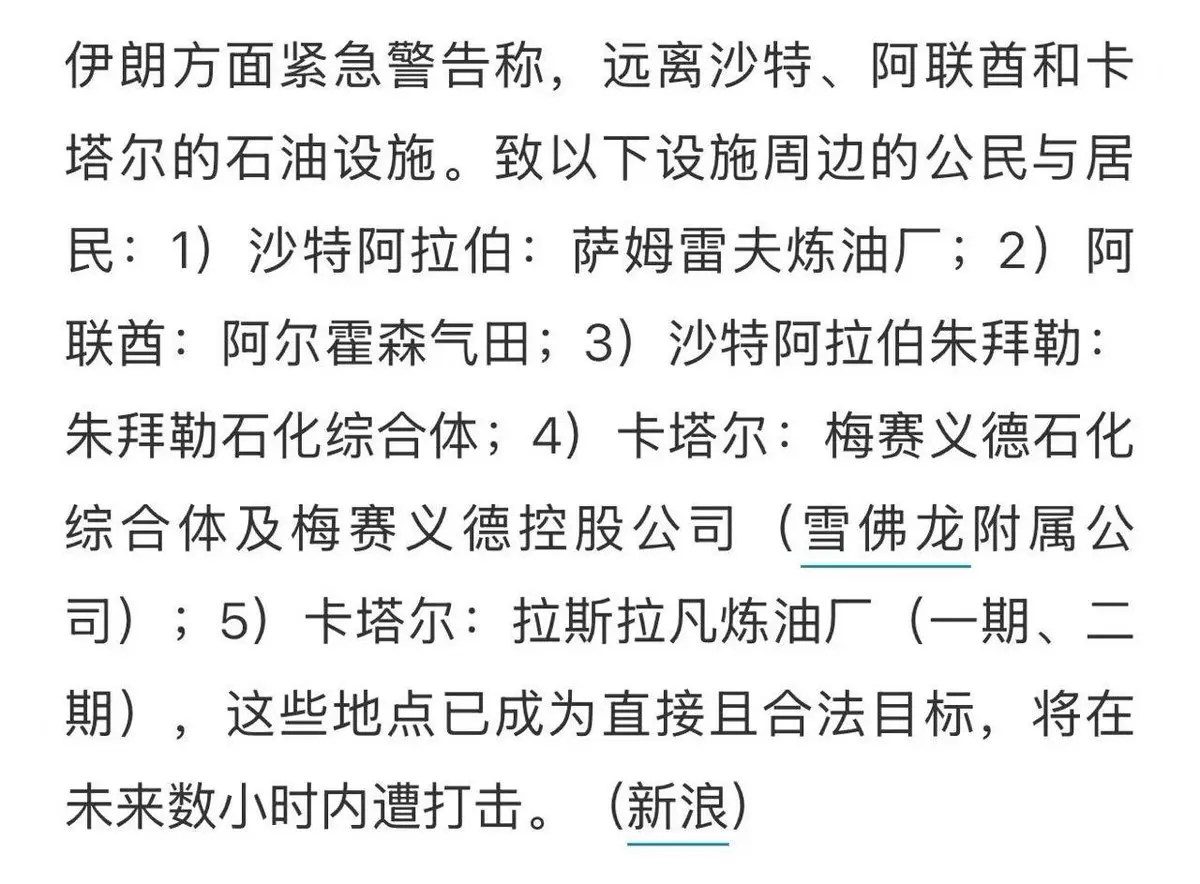 伊朗方面紧急警告称，远离沙特、阿联酋和卡塔尔的石油设施。致以下设施周边的公民与居民：1）沙特阿拉伯：萨姆雷夫炼油厂；2）阿联酋：阿尔霍森气田；3）沙特阿拉伯朱拜勒：朱拜勒石化综合体；4）卡塔尔：梅赛义德石化综合体及梅赛义德控股公司（雪佛龙附属公司）；5）卡塔尔：拉斯拉凡炼油厂（一期、二期），这些地点已成为直接且合法目标，将在未来数小时内遭打击。（新浪）